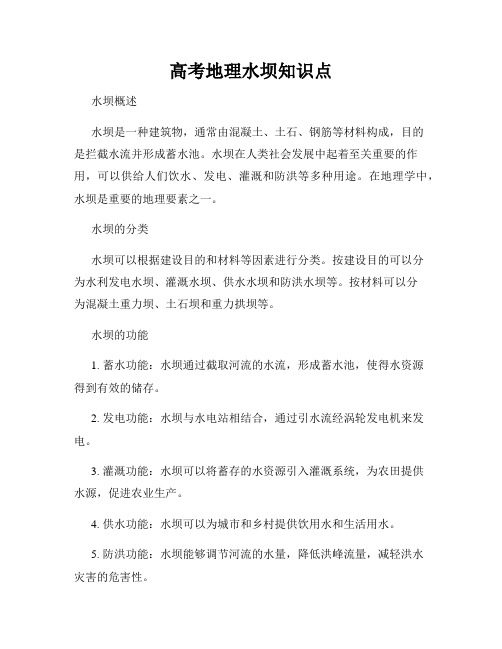 高考地理水坝知识点

水坝概述

水坝是一种建筑物，通常由混凝土、土石、钢筋等材料构成，目的是拦截水流并形成蓄水池。水坝在人类社会发展中起着至关重要的作用，可以供给人们饮水、发电、灌溉和防洪等多种用途。在地理学中，水坝是重要的地理要素之一。

水坝的分类

水坝可以根据建设目的和材料等因素进行分类。按建设目的可以分为水利发电水坝、灌溉水坝、供水水坝和防洪水坝等。按材料可以分为混凝土重力坝、土石坝和重力拱坝等。

水坝的功能

1. 蓄水功能：水坝通过截取河流的水流，形成蓄水池，使得水资源得到有效的储存。

2. 发电功能：水坝与水电站相结合，通过引水流经涡轮发电机来发电。

3. 灌溉功能：水坝可以将蓄存的水资源引入灌溉系统，为农田提供水源，促进农业生产。

4. 供水功能：水坝可以为城市和乡村提供饮用水和生活用水。

5. 防洪功能：水坝能够调节河流的水量，降低洪峰流量，减轻洪水灾害的危害性。